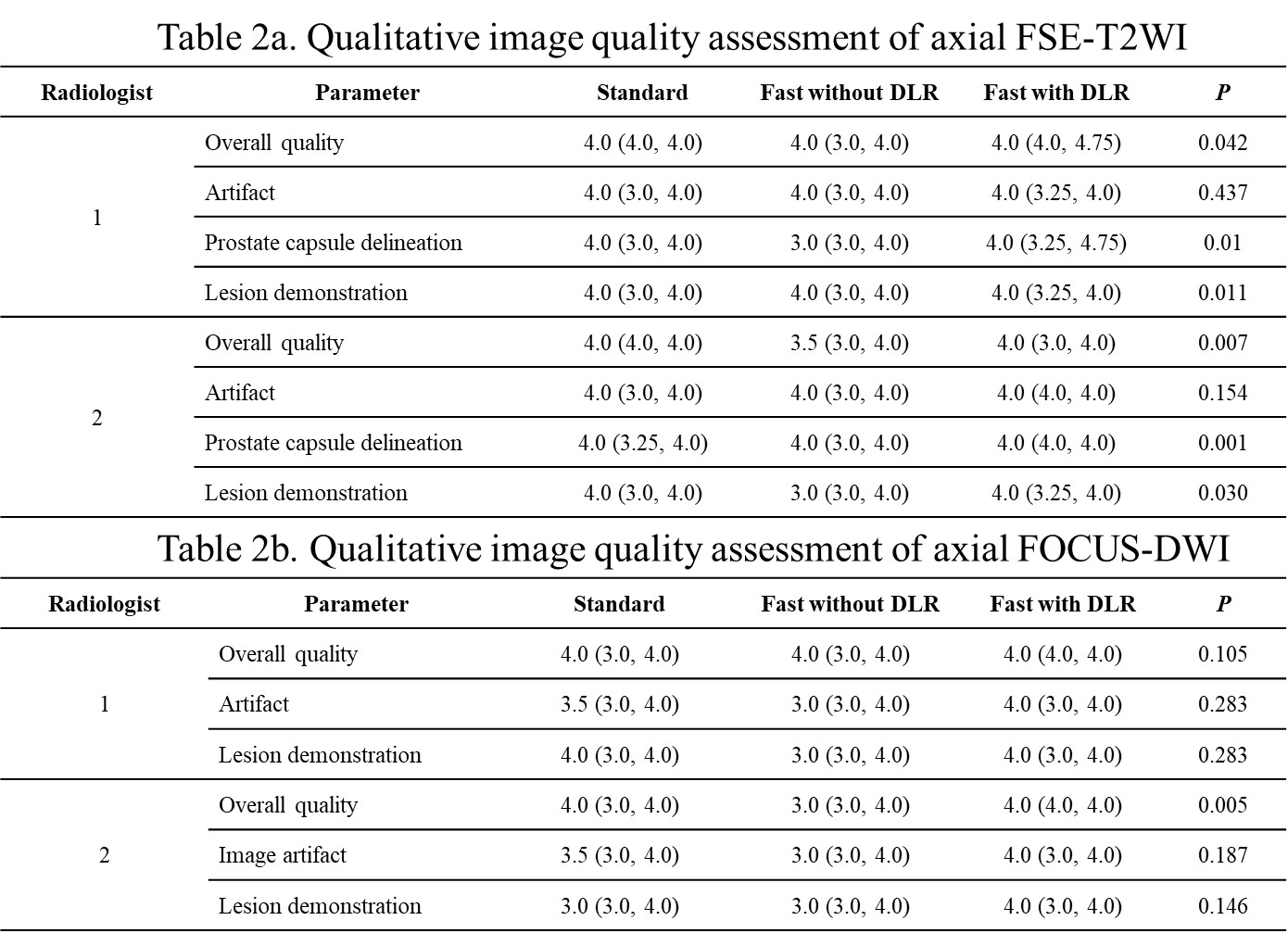 Table 2a. Qualitative image quality assessment of axial FSE-T2WI

| Radiologist | Parameter | Standard | Fast without DLR | Fast with DLR | P |
|---|---|---|---|---|---|
| 1 | Overall quality | 4.0 (4.0, 4.0) | 4.0 (3.0, 4.0) | 4.0 (4.0, 4.75) | 0.042 |
|  | Artifact | 4.0 (3.0, 4.0) | 4.0 (3.0, 4.0) | 4.0 (3.25, 4.0) | 0.437 |
|  | Prostate capsule delineation | 4.0 (3.0, 4.0) | 3.0 (3.0, 4.0) | 4.0 (3.25, 4.75) | 0.01 |
|  | Lesion demonstration | 4.0 (3.0, 4.0) | 4.0 (3.0, 4.0) | 4.0 (3.25, 4.0) | 0.011 |
| 2 | Overall quality | 4.0 (4.0, 4.0) | 3.5 (3.0, 4.0) | 4.0 (3.0, 4.0) | 0.007 |
|  | Artifact | 4.0 (3.0, 4.0) | 4.0 (3.0, 4.0) | 4.0 (4.0, 4.0) | 0.154 |
|  | Prostate capsule delineation | 4.0 (3.25, 4.0) | 4.0 (3.0, 4.0) | 4.0 (4.0, 4.0) | 0.001 |
|  | Lesion demonstration | 4.0 (3.0, 4.0) | 3.0 (3.0, 4.0) | 4.0 (3.25, 4.0) | 0.030 |

Table 2b. Qualitative image quality assessment of axial FOCUS-DWI

| Radiologist | Parameter | Standard | Fast without DLR | Fast with DLR | P |
|---|---|---|---|---|---|
| 1 | Overall quality | 4.0 (3.0, 4.0) | 4.0 (3.0, 4.0) | 4.0 (4.0, 4.0) | 0.105 |
|  | Artifact | 3.5 (3.0, 4.0) | 3.0 (3.0, 4.0) | 4.0 (3.0, 4.0) | 0.283 |
|  | Lesion demonstration | 4.0 (3.0, 4.0) | 3.0 (3.0, 4.0) | 4.0 (3.0, 4.0) | 0.283 |
| 2 | Overall quality | 4.0 (3.0, 4.0) | 3.0 (3.0, 4.0) | 4.0 (4.0, 4.0) | 0.005 |
|  | Image artifact | 3.5 (3.0, 4.0) | 3.0 (3.0, 4.0) | 4.0 (3.0, 4.0) | 0.187 |
|  | Lesion demonstration | 3.0 (3.0, 4.0) | 3.0 (3.0, 4.0) | 4.0 (3.0, 4.0) | 0.146 |